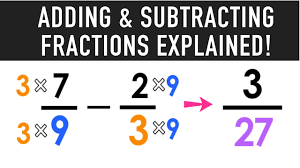 ADDING & SUBTRACTING FRACTIONS EXPLAINED!

$\frac{3 \times 7}{3 \times 9} - \frac{2 \times 9}{3 \times 9} \rightarrow \frac{3}{27}$